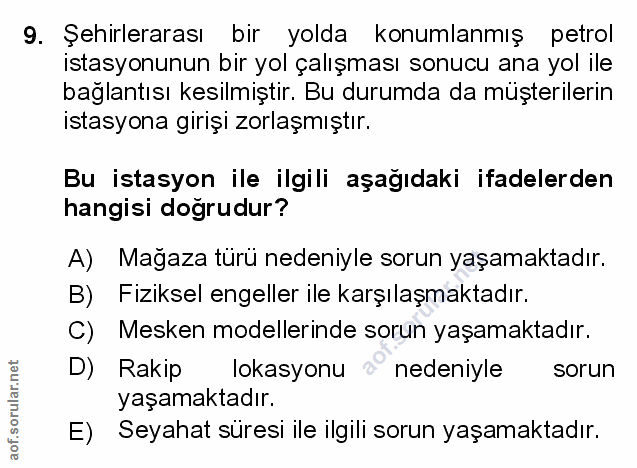 9. Şehirlerarası bir yolda konumlanmış petrol istasyonunun bir yol çalışması sonucu ana yol ile bağlantısı kesilmiştir. Bu durumda da müşterilerin istasyona girişi zorlaşmıştır.

Bu istasyon ile ilgili aşağıdaki ifadelerden hangisi doğrudur?

A) Mağaza türü nedeniyle sorun yaşamaktadır.
B) Fiziksel engeller ile karşılaşmaktadır.
C) Mesken modellerinde sorun yaşamaktadır.
D) Rakip lokasyonu nedeniyle sorun yaşamaktadır.
E) Seyahat süresi ile ilgili sorun yaşamaktadır.

aof.sorular.net